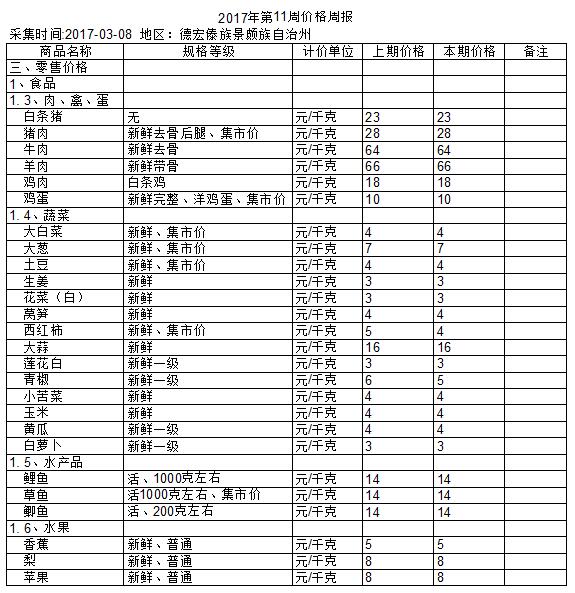 2017年第11周价格周报

采集时间:2017-03-08 地区：德宏傣族景颇族自治州

| 商品名称 | 规格等级 | 计价单位 | 上期价格 | 本期价格 | 备注 |
|---|---|---|---|---|---|
| 三、零售价格 | | | | | |
| 1、食品 | | | | | |
| 1.3、肉、禽、蛋 | | | | | |
| 白条猪 | 无 | 元/千克 | 23 | 23 | |
| 猪肉 | 新鲜去骨后腿、集市价 | 元/千克 | 28 | 28 | |
| 牛肉 | 新鲜去骨 | 元/千克 | 64 | 64 | |
| 羊肉 | 新鲜带骨 | 元/千克 | 66 | 66 | |
| 鸡肉 | 白条鸡 | 元/千克 | 18 | 18 | |
| 鸡蛋 | 新鲜完整、洋鸡蛋、集市价 | 元/千克 | 10 | 10 | |
| 1.4、蔬菜 | | | | | |
| 大白菜 | 新鲜、集市价 | 元/千克 | 4 | 4 | |
| 大葱 | 新鲜、集市价 | 元/千克 | 7 | 7 | |
| 土豆 | 新鲜、集市价 | 元/千克 | 4 | 4 | |
| 生姜 | 新鲜 | 元/千克 | 3 | 3 | |
| 花菜（白） | 新鲜 | 元/千克 | 3 | 3 | |
| 莴笋 | 新鲜 | 元/千克 | 4 | 4 | |
| 西红柿 | 新鲜、集市价 | 元/千克 | 5 | 4 | |
| 大蒜 | 新鲜 | 元/千克 | 16 | 16 | |
| 莲花白 | 新鲜一级 | 元/千克 | 3 | 3 | |
| 青椒 | 新鲜一级 | 元/千克 | 6 | 5 | |
| 小苦菜 | 新鲜 | 元/千克 | 4 | 4 | |
| 玉米 | 新鲜 | 元/千克 | 4 | 4 | |
| 黄瓜 | 新鲜一级 | 元/千克 | 4 | 4 | |
| 白萝卜 | 新鲜一级 | 元/千克 | 3 | 3 | |
| 1.5、水产品 | | | | | |
| 鲤鱼 | 活、1000克左右 | 元/千克 | 14 | 14 | |
| 草鱼 | 活1000克左右、集市价 | 元/千克 | 14 | 14 | |
| 鲫鱼 | 活、200克左右 | 元/千克 | 14 | 14 | |
| 1.6、水果 | | | | | |
| 香蕉 | 新鲜、普通 | 元/千克 | 5 | 5 | |
| 梨 | 新鲜、普通 | 元/千克 | 8 | 8 | |
| 苹果 | 新鲜、普通 | 元/千克 | 8 | 8 | |